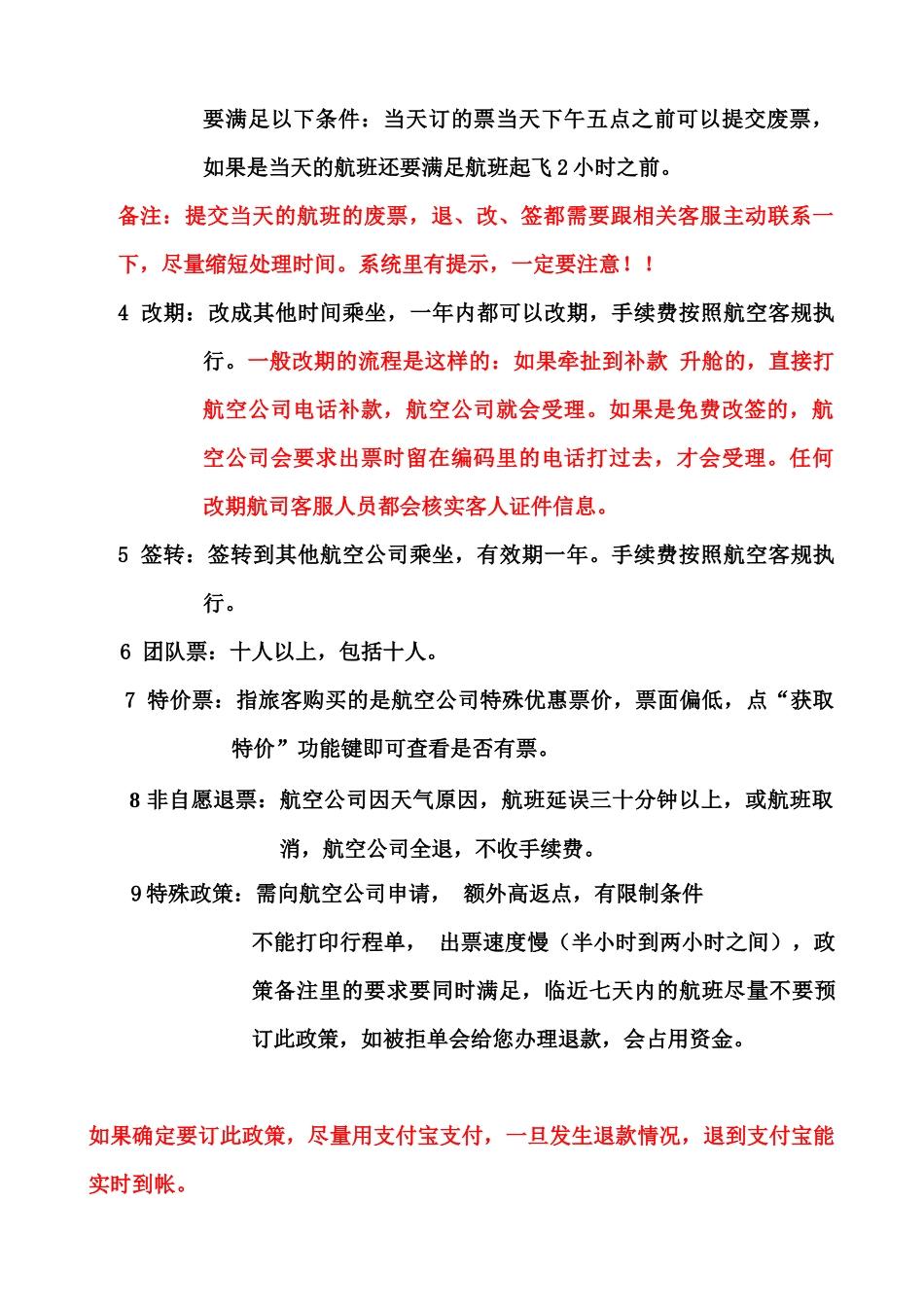 要满足以下条件：当天订的票当天下午五点之前可以提交废票，如果是当天的航班还要满足航班起飞 2 小时之前。

备注：提交当天的航班的废票，退、改、签都需要跟相关客服主动联系一下，尽量缩短处理时间。系统里有提示，一定要注意！！

4 改期：改成其他时间乘坐，一年内都可以改期，手续费按照航空客规执行。一般改期的流程是这样的：如果牵扯到补款 升舱的，直接打航空公司电话补款，航空公司就会受理。如果是免费改签的，航空公司会要求出票时留在编码里的电话打过去，才会受理。任何改期航司客服人员都会核实客人证件信息。

5 签转：签转到其他航空公司乘坐，有效期一年。手续费按照航空客规执行。

6 团队票：十人以上，包括十人。

7 特价票：指旅客购买的是航空公司特殊优惠票价，票面偏低，点“获取特价”功能键即可查看是否有票。

8 非自愿退票：航空公司因天气原因，航班延误三十分钟以上，或航班取消，航空公司全退，不收手续费。

9 特殊政策：需向航空公司申请， 额外高返点，有限制条件

不能打印行程单， 出票速度慢（半小时到两小时之间），政策备注里的要求要同时满足，临近七天内的航班尽量不要预订此政策，如被拒单会给您办理退款，会占用资金。

如果确定要订此政策，尽量用支付宝支付，一旦发生退款情况，退到支付宝能实时到帐。